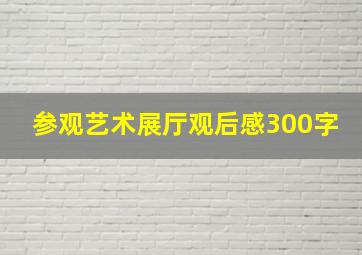 参观艺术展厅观后感300字